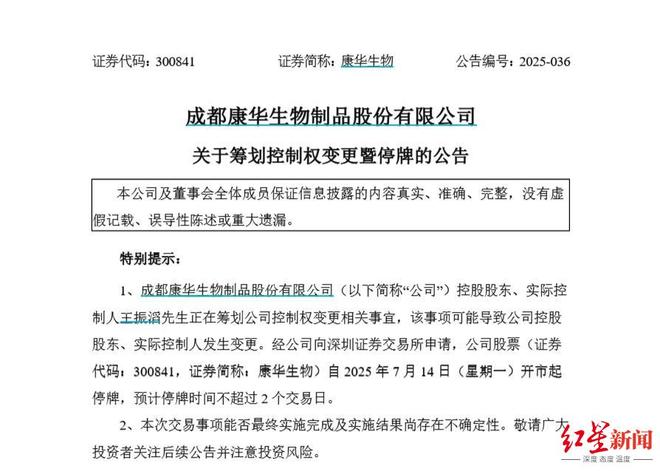 证券代码：300841　　证券简称：康华生物　　公告编号：2025-036

成都康华生物制品股份有限公司

关于筹划控制权变更暨停牌的公告

本公司及董事会全体成员保证信息披露的内容真实、准确、完整，没有虚假记载、误导性陈述或重大遗漏。

特别提示：

1、成都康华生物制品股份有限公司（以下简称“公司”）控股股东、实际控制人王振滔先生正在筹划公司控制权变更相关事宜，该事项可能导致公司控股股东、实际控制人发生变更。经公司向深圳证券交易所申请，公司股票（证券代码：300841，证券简称：康华生物）自 2025 年 7 月 14 日（星期一）开市起停牌，预计停牌时间不超过 2 个交易日。

2、本次交易事项能否最终实施完成及实施结果尚存在不确定性。敬请广大投资者关注后续公告并注意投资风险。

红星新闻
深度 态度 温度